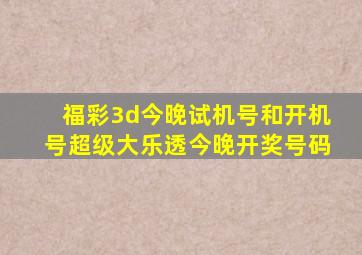 福彩3d今晚试机号和开机号超级大乐透今晚开奖号码